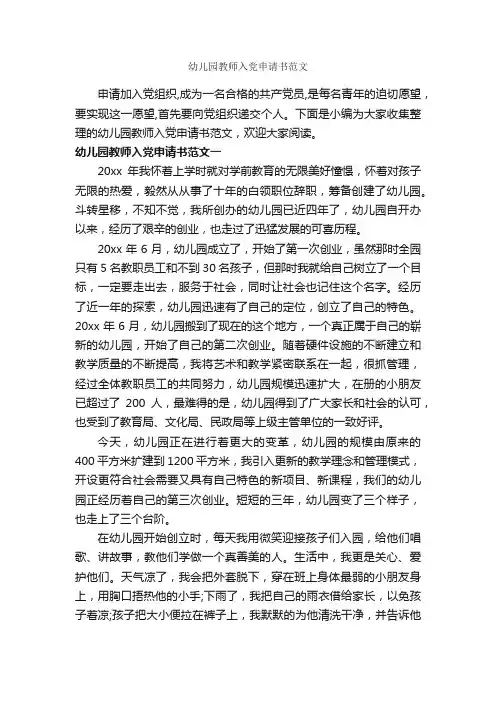 幼儿园教师入党申请书范文

申请加入党组织,成为一名合格的共产党员,是每名青年的迫切愿望,要实现这一愿望,首先要向党组织递交个人。下面是小编为大家收集整理的幼儿园教师入党申请书范文，欢迎大家阅读。

幼儿园教师入党申请书范文一

20xx 年我怀着上学时就对学前教育的无限美好憧憬，怀着对孩子无限的热爱，毅然从从事了十年的白领职位辞职，筹备创建了幼儿园。斗转星移，不知不觉，我所创办的幼儿园已近四年了，幼儿园自开办以来，经历了艰辛的创业，也走过了迅猛发展的可喜历程。

20xx 年 6 月，幼儿园成立了，开始了第一次创业，虽然那时全园只有 5 名教职员工和不到 30 名孩子，但那时我就给自己树立了一个目标，一定要走出去，服务于社会，同时让社会也记住这个名字。经历了近一年的探索，幼儿园迅速有了自己的定位，创立了自己的特色。20xx 年 6 月，幼儿园搬到了现在的这个地方，一个真正属于自己的崭新的幼儿园，开始了自己的第二次创业。随着硬件设施的不断建立和教学质量的不断提高，我将艺术和教学紧密联系在一起，很抓管理，经过全体教职员工的共同努力，幼儿园规模迅速扩大，在册的小朋友已超过了 200 人，最难得的是，幼儿园得到了广大家长和社会的认可，也受到了教育局、文化局、民政局等上级主管单位的一致好评。

今天，幼儿园正在进行着更大的变革，幼儿园的规模由原来的 400 平方米扩建到 1200 平方米，我引入更新的教学理念和管理模式，开设更符合社会需要又具有自己特色的新项目、新课程，我们的幼儿园正经历着自己的第三次创业。短短的三年，幼儿园变了三个样子，也走上了三个台阶。

在幼儿园开始创立时，每天我用微笑迎接孩子们入园，给他们唱歌、讲故事，教他们学做一个真善美的人。生活中，我更是关心、爱护他们。天气凉了，我会把外套脱下，穿在班上身体最弱的小朋友身上，用胸口捂热他的小手;下雨了，我把自己的雨衣借给家长，以免孩子着凉;孩子把大小便拉在裤子上，我默默的为他清洗干净，并告诉他